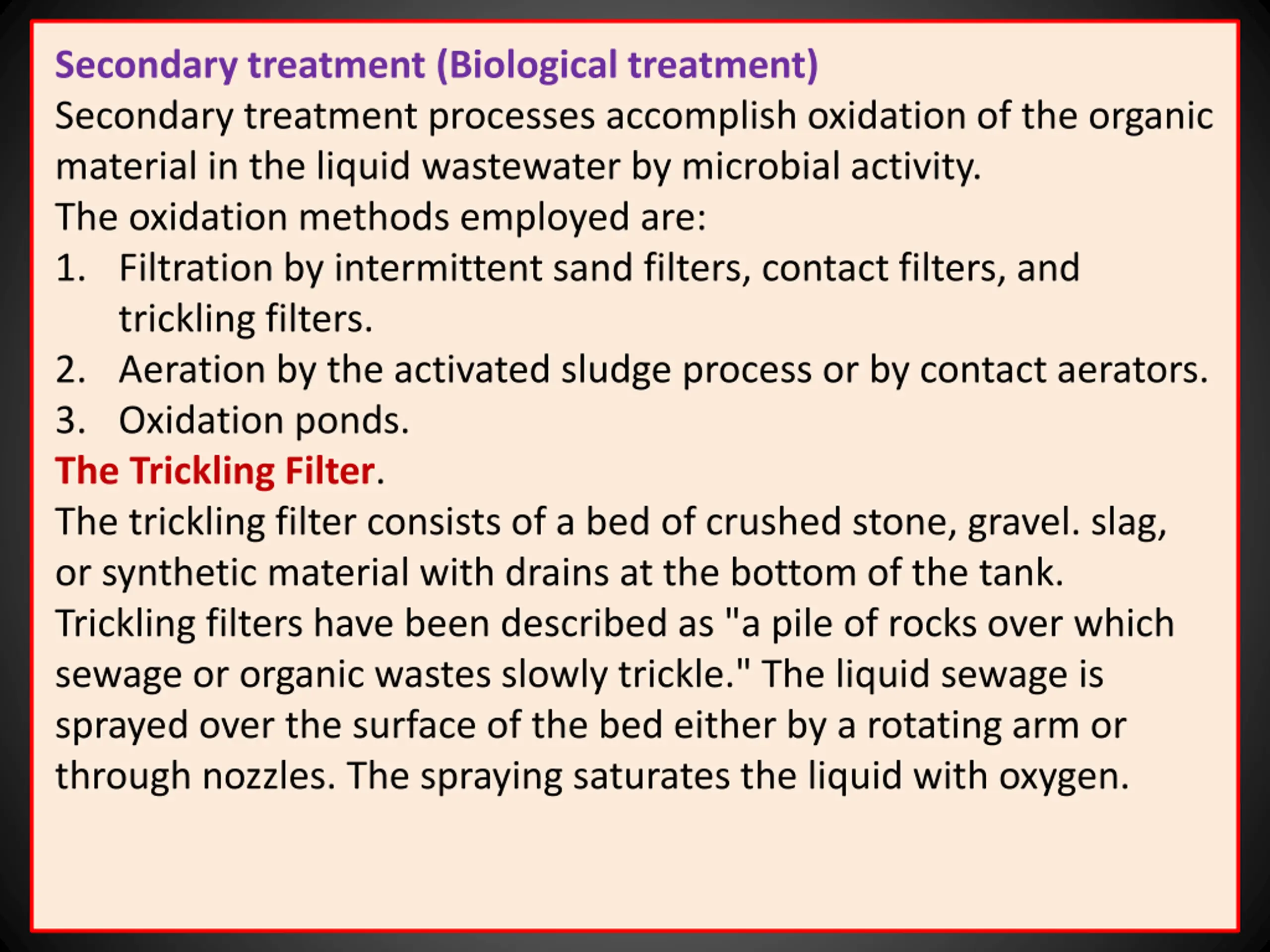 Secondary treatment (Biological treatment)
Secondary treatment processes accomplish oxidation of the organic material in the liquid wastewater by microbial activity.
The oxidation methods employed are:
1. Filtration by intermittent sand filters, contact filters, and trickling filters.
2. Aeration by the activated sludge process or by contact aerators.
3. Oxidation ponds.
The Trickling Filter.
The trickling filter consists of a bed of crushed stone, gravel. slag, or synthetic material with drains at the bottom of the tank. Trickling filters have been described as "a pile of rocks over which sewage or organic wastes slowly trickle." The liquid sewage is sprayed over the surface of the bed either by a rotating arm or through nozzles. The spraying saturates the liquid with oxygen.